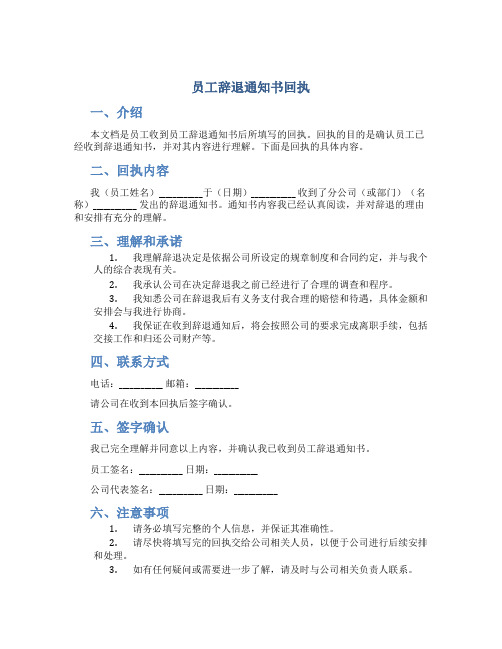 员工辞退通知书回执

一、介绍

本文档是员工收到员工辞退通知书后所填写的回执。回执的目的是确认员工已经收到辞退通知书，并对其内容进行理解。下面是回执的具体内容。

二、回执内容

我（员工姓名）________于（日期）________收到了分公司（或部门）（名称）________发出的辞退通知书。通知书内容我已经认真阅读，并对辞退的理由和安排有充分的理解。

三、理解和承诺

1. 我理解辞退决定是依据公司所设定的规章制度和合同约定，并与我个人的综合表现有关。
2. 我承认公司在决定辞退我之前已经进行了合理的调查和程序。
3. 我知悉公司在辞退我后有义务支付我合理的赔偿和待遇，具体金额和安排会与我进行协商。
4. 我保证在收到辞退通知后，将会按照公司的要求完成离职手续，包括交接工作和归还公司财产等。

四、联系方式

电话：________ 邮箱：________

请公司在收到本回执后签字确认。

五、签字确认

我已完全理解并同意以上内容，并确认我已收到员工辞退通知书。

员工签名：________ 日期：________

公司代表签名：________ 日期：________

六、注意事项

1. 请务必填写完整的个人信息，并保证其准确性。
2. 请尽快将填写完的回执交给公司相关人员，以便于公司进行后续安排和处理。
3. 如有任何疑问或需要进一步了解，请及时与公司相关负责人联系。